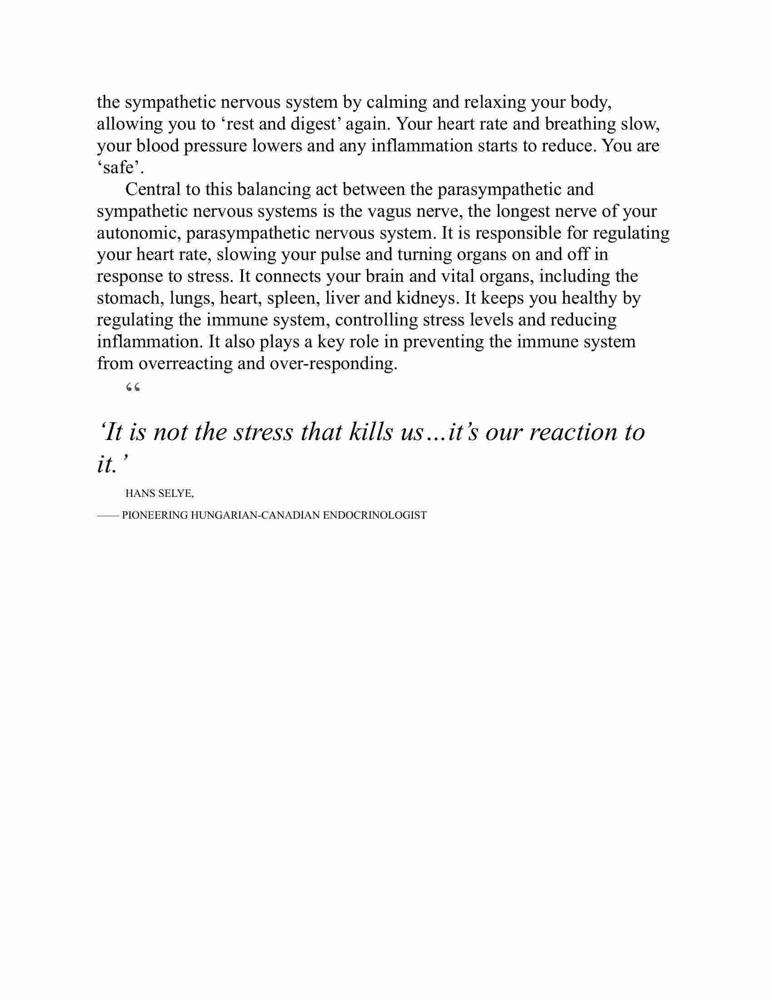 the sympathetic nervous system by calming and relaxing your body, allowing you to ‘rest and digest’ again. Your heart rate and breathing slow, your blood pressure lowers and any inflammation starts to reduce. You are ‘safe’.

Central to this balancing act between the parasympathetic and sympathetic nervous systems is the vagus nerve, the longest nerve of your autonomic, parasympathetic nervous system. It is responsible for regulating your heart rate, slowing your pulse and turning organs on and off in response to stress. It connects your brain and vital organs, including the stomach, lungs, heart, spleen, liver and kidneys. It keeps you healthy by regulating the immune system, controlling stress levels and reducing inflammation. It also plays a key role in preventing the immune system from overreacting and over-responding.

“

‘It is not the stress that kills us…it’s our reaction to it.’

HANS SELYE,

—— PIONEERING HUNGARIAN-CANADIAN ENDOCRINOLOGIST